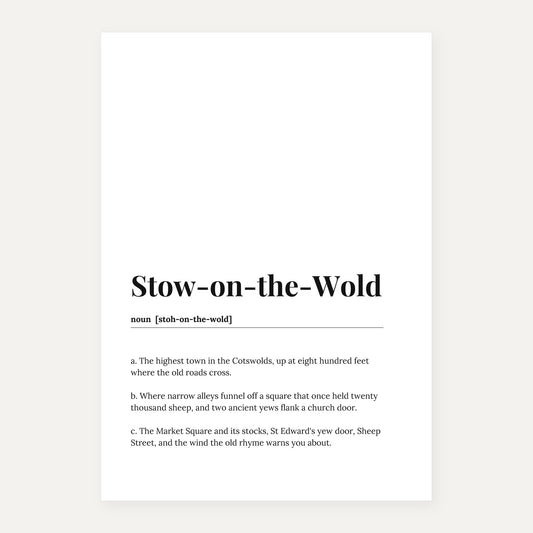 Stow-on-the-Wold

noun [stoh-on-the-wold]

a. The highest town in the Cotswolds, up at eight hundred feet where the old roads cross.

b. Where narrow alleys funnel off a square that once held twenty thousand sheep, and two ancient yews flank a church door.

c. The Market Square and its stocks, St Edward's yew door, Sheep Street, and the wind the old rhyme warns you about.